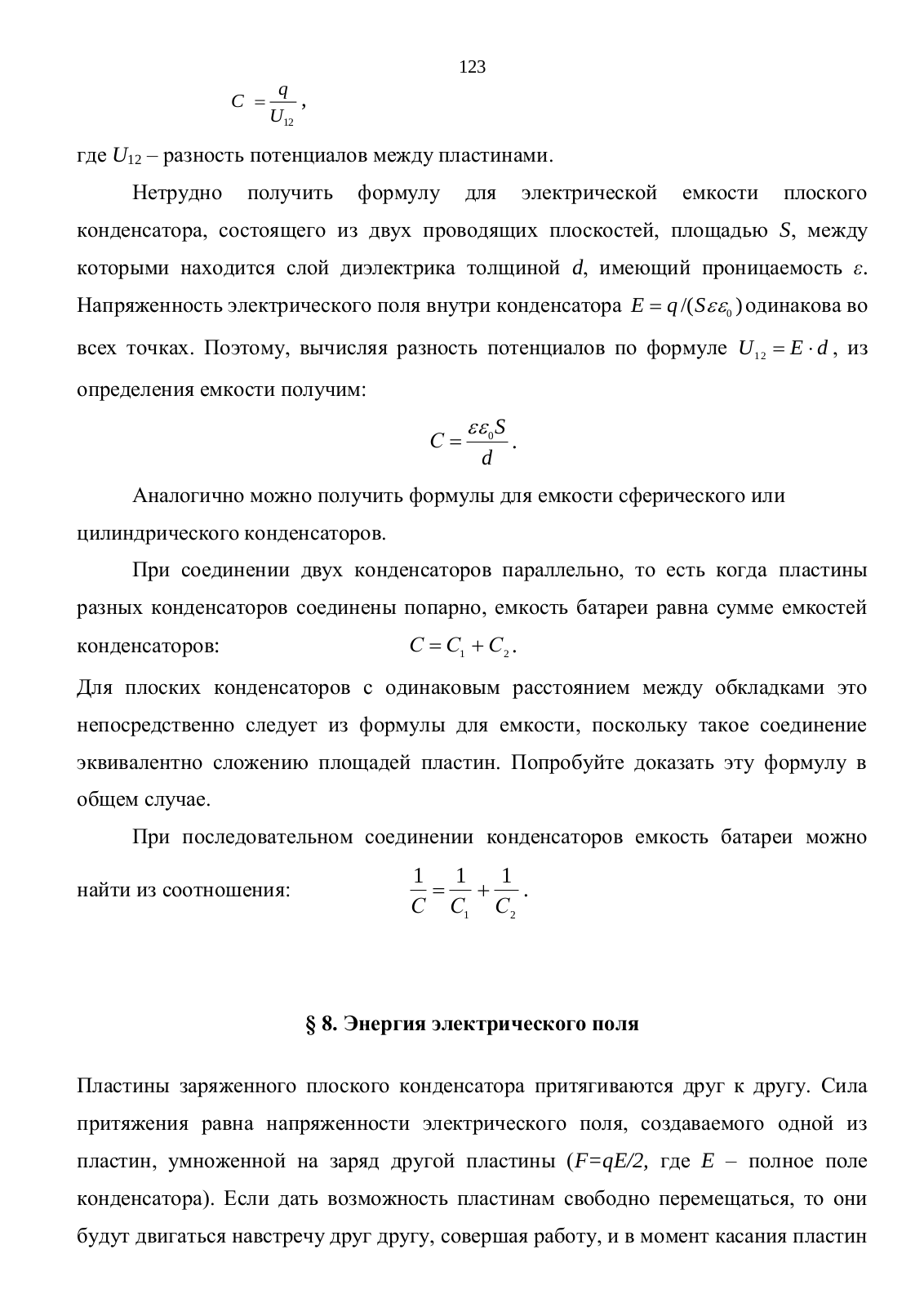 123

$C = \frac{q}{U_{12}}$,

где $U_{12}$ – разность потенциалов между пластинами.

Нетрудно получить формулу для электрической емкости плоского конденсатора, состоящего из двух проводящих плоскостей, площадью $S$, между которыми находится слой диэлектрика толщиной $d$, имеющий проницаемость $\varepsilon$. Напряженность электрического поля внутри конденсатора $E = q/(S\varepsilon\varepsilon_0)$ одинакова во всех точках. Поэтому, вычисляя разность потенциалов по формуле $U_{12} = E \cdot d$, из определения емкости получим:

$C = \frac{\varepsilon\varepsilon_0 S}{d}$.

Аналогично можно получить формулы для емкости сферического или цилиндрического конденсаторов.

При соединении двух конденсаторов параллельно, то есть когда пластины разных конденсаторов соединены попарно, емкость батареи равна сумме емкостей конденсаторов: $C = C_1 + C_2$.

Для плоских конденсаторов с одинаковым расстоянием между обкладками это непосредственно следует из формулы для емкости, поскольку такое соединение эквивалентно сложению площадей пластин. Попробуйте доказать эту формулу в общем случае.

При последовательном соединении конденсаторов емкость батареи можно найти из соотношения: $\frac{1}{C} = \frac{1}{C_1} + \frac{1}{C_2}$.

§ 8. Энергия электрического поля

Пластины заряженного плоского конденсатора притягиваются друг к другу. Сила притяжения равна напряженности электрического поля, создаваемого одной из пластин, умноженной на заряд другой пластины ($F=qE/2$, где $E$ – полное поле конденсатора). Если дать возможность пластинам свободно перемещаться, то они будут двигаться навстречу друг другу, совершая работу, и в момент касания пластин